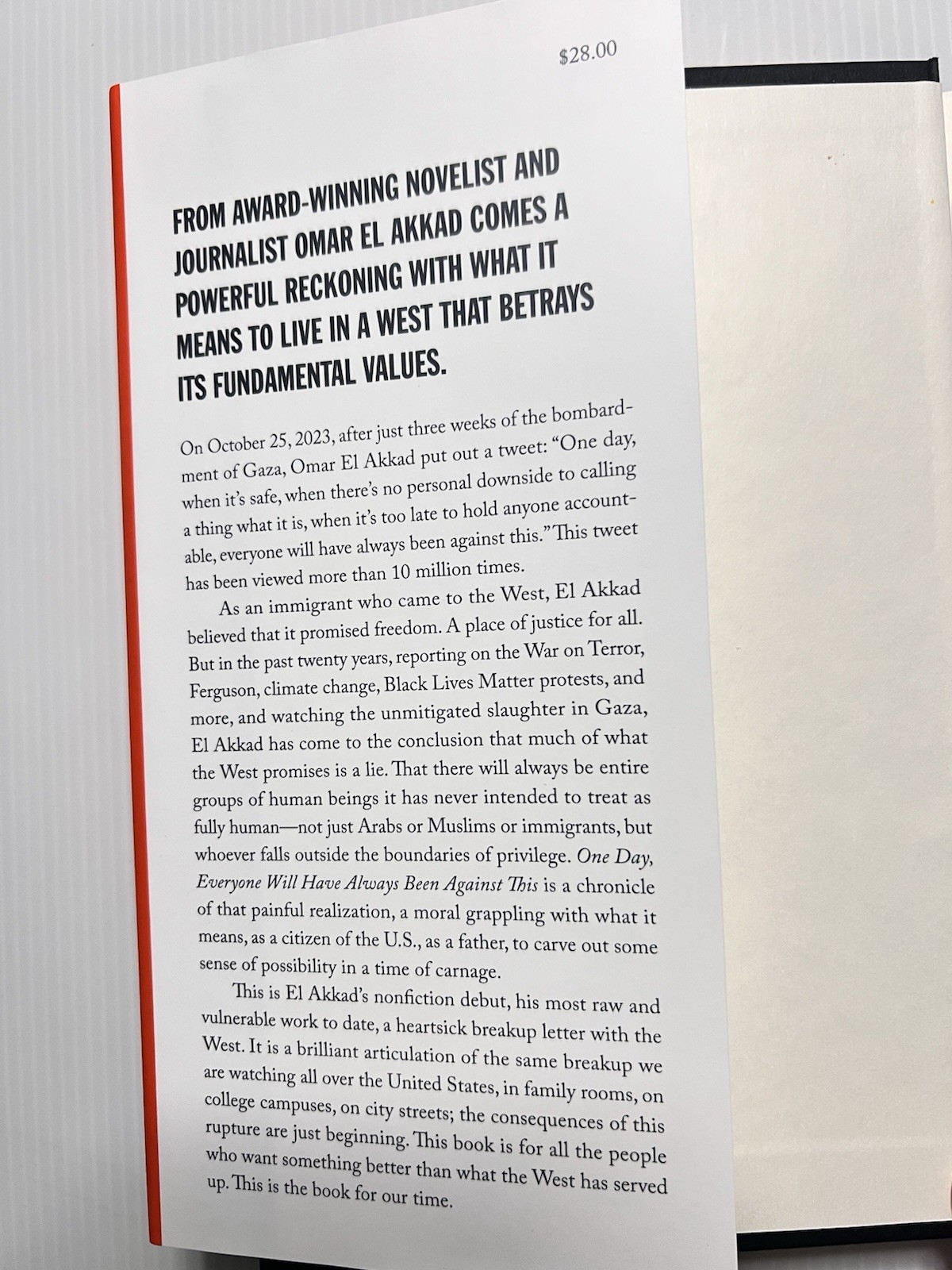 $28.00

FROM AWARD-WINNING NOVELIST AND JOURNALIST OMAR EL AKKAD COMES A POWERFUL RECKONING WITH WHAT IT MEANS TO LIVE IN A WEST THAT BETRAYS ITS FUNDAMENTAL VALUES.

On October 25, 2023, after just three weeks of the bombardment of Gaza, Omar El Akkad put out a tweet: "One day, when it's safe, when there's no personal downside to calling a thing what it is, when it's too late to hold anyone accountable, everyone will have always been against this." This tweet has been viewed more than 10 million times.

As an immigrant who came to the West, El Akkad believed that it promised freedom. A place of justice for all. But in the past twenty years, reporting on the War on Terror, Ferguson, climate change, Black Lives Matter protests, and more, and watching the unmitigated slaughter in Gaza, El Akkad has come to the conclusion that much of what the West promises is a lie. That there will always be entire groups of human beings it has never intended to treat as fully human—not just Arabs or Muslims or immigrants, but whoever falls outside the boundaries of privilege. One Day, Everyone Will Have Always Been Against This is a chronicle of that painful realization, a moral grappling with what it means, as a citizen of the U.S., as a father, to carve out some sense of possibility in a time of carnage.

This is El Akkad's nonfiction debut, his most raw and vulnerable work to date, a heartsick breakup letter with the West. It is a brilliant articulation of the same breakup we are watching all over the United States, in family rooms, on college campuses, on city streets; the consequences of this rupture are just beginning. This book is for all the people who want something better than what the West has served up. This is the book for our time.